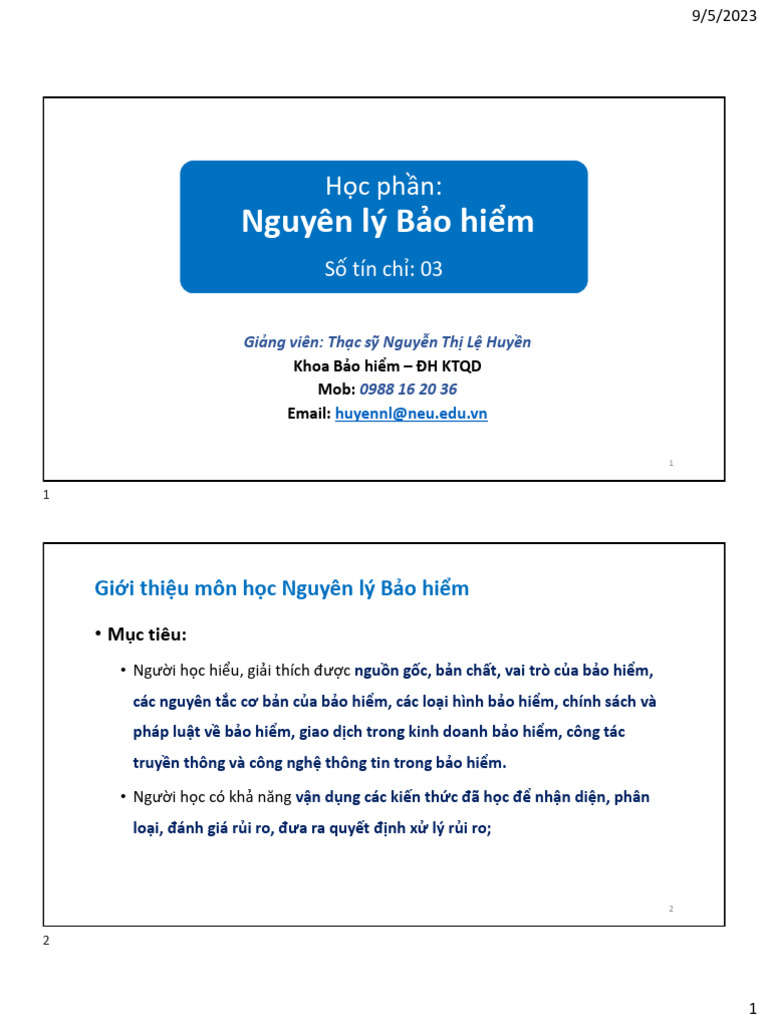 9/5/2023

Học phần:
Nguyên lý Bảo hiểm
Số tín chỉ: 03

Giảng viên: Thạc sỹ Nguyễn Thị Lệ Huyền
Khoa Bảo hiểm – ĐH KTQD
Mob: 0988 16 20 36
Email: huyennl@neu.edu.vn

1

1

Giới thiệu môn học Nguyên lý Bảo hiểm

• Mục tiêu:

• Người học hiểu, giải thích được nguồn gốc, bản chất, vai trò của bảo hiểm, các nguyên tắc cơ bản của bảo hiểm, các loại hình bảo hiểm, chính sách và pháp luật về bảo hiểm, giao dịch trong kinh doanh bảo hiểm, công tác truyền thông và công nghệ thông tin trong bảo hiểm.

• Người học có khả năng vận dụng các kiến thức đã học để nhận diện, phân loại, đánh giá rủi ro, đưa ra quyết định xử lý rủi ro;

2

2

1